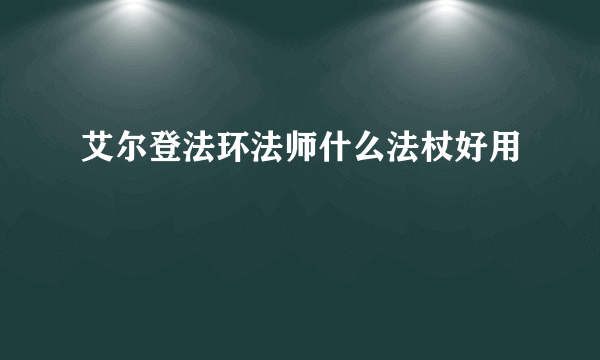 艾尔登法环法师什么法杖好用